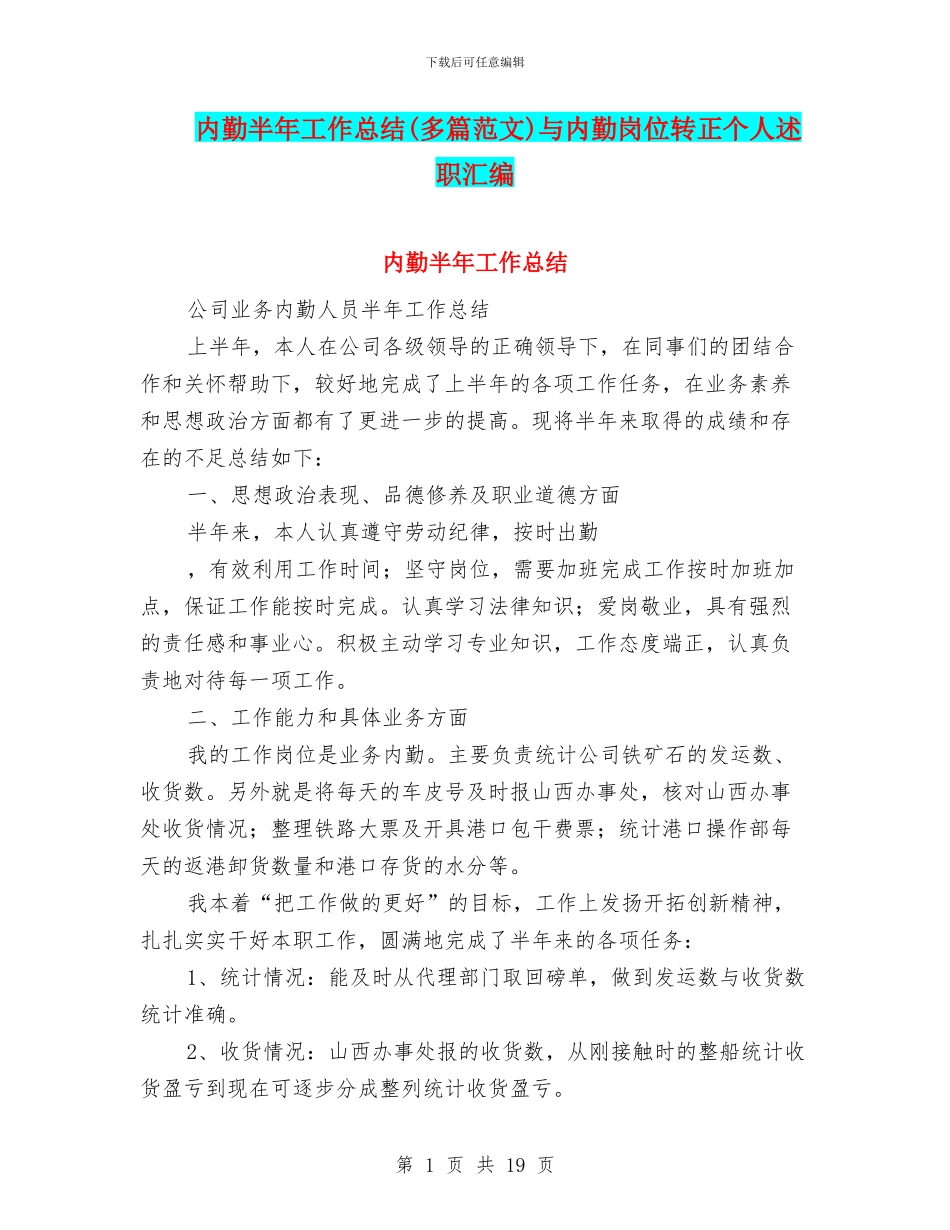 下载后可任意编辑

内勤半年工作总结(多篇范文)与内勤岗位转正个人述职汇编

内勤半年工作总结

公司业务内勤人员半年工作总结

上半年，本人在公司各级领导的正确领导下，在同事们的团结合作和关怀帮助下，较好地完成了上半年的各项工作任务，在业务素养和思想政治方面都有了更进一步的提高。现将半年来取得的成绩和存在的不足总结如下：

一、思想政治表现、品德修养及职业道德方面

半年来，本人认真遵守劳动纪律，按时出勤

，有效利用工作时间；坚守岗位，需要加班完成工作按时加班加点，保证工作能按时完成。认真学习法律知识；爱岗敬业，具有强烈的责任感和事业心。积极主动学习专业知识，工作态度端正，认真负责地对待每一项工作。

二、工作能力和具体业务方面

我的工作岗位是业务内勤。主要负责统计公司铁矿石的发运数、收货数。另外就是将每天的车皮号及时报山西办事处，核对山西办事处收货情况；整理铁路大票及开具港口包干费票；统计港口操作部每天的返港卸货数量和港口存货的水分等。

我本着“把工作做的更好”的目标，工作上发扬开拓创新精神，扎扎实实干好本职工作，圆满地完成了半年来的各项任务：

1、统计情况：能及时从代理部门取回磅单，做到发运数与收货数统计准确。

2、收货情况：山西办事处报的收货数，从刚接触时的整船统计收货盈亏到现在可逐步分成整列统计收货盈亏。

第 1 页 共 19 页